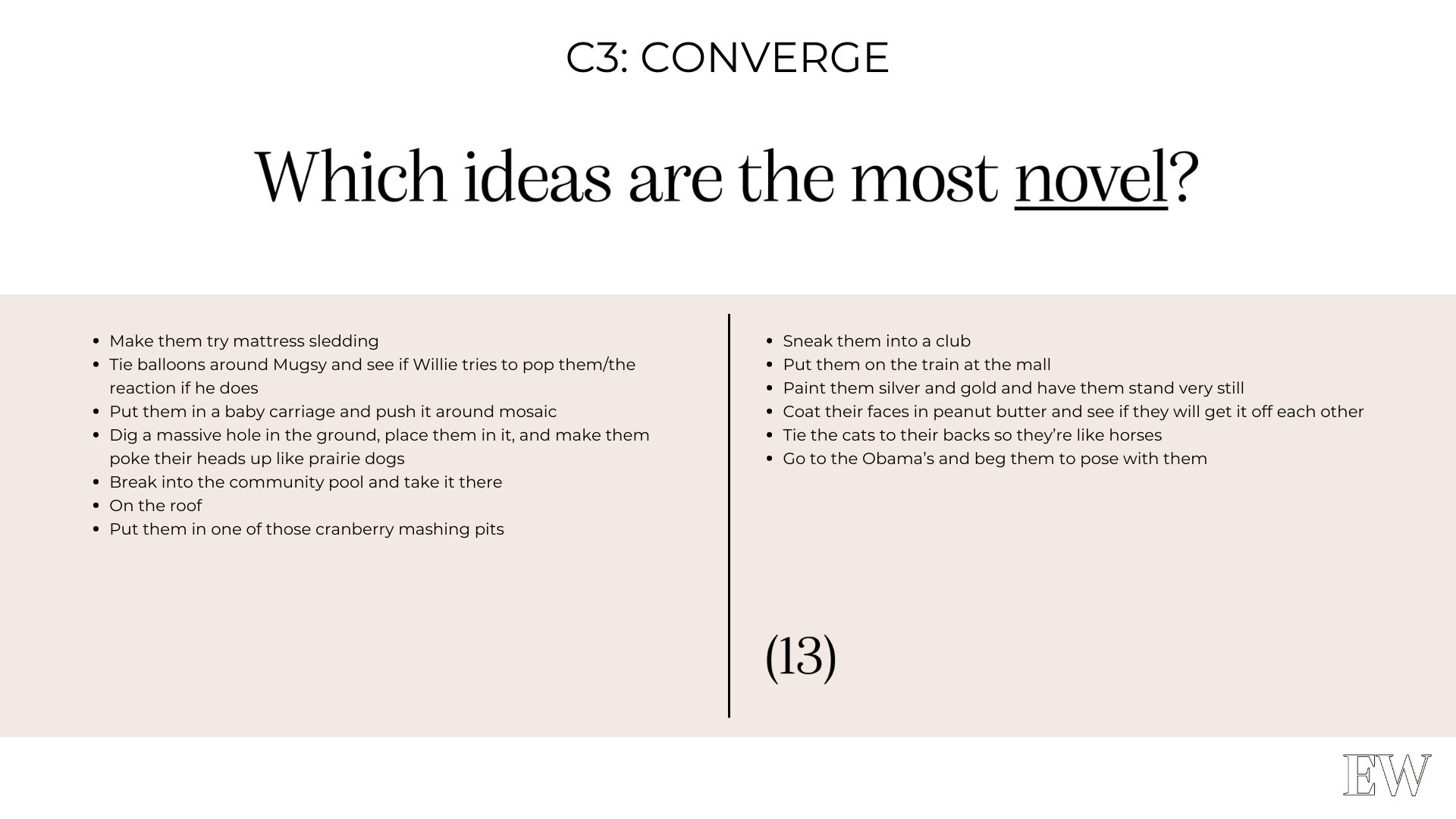 C3: CONVERGE

Which ideas are the most novel?

- Make them try mattress sledding
- Tie balloons around Mugsy and see if Willie tries to pop them/the reaction if he does
- Put them in a baby carriage and push it around mosaic
- Dig a massive hole in the ground, place them in it, and make them poke their heads up like prairie dogs
- Break into the community pool and take it there
- On the roof
- Put them in one of those cranberry mashing pits

- Sneak them into a club
- Put them on the train at the mall
- Paint them silver and gold and have them stand very still
- Coat their faces in peanut butter and see if they will get it off each other
- Tie the cats to their backs so they're like horses
- Go to the Obama's and beg them to pose with them

(13)

EW